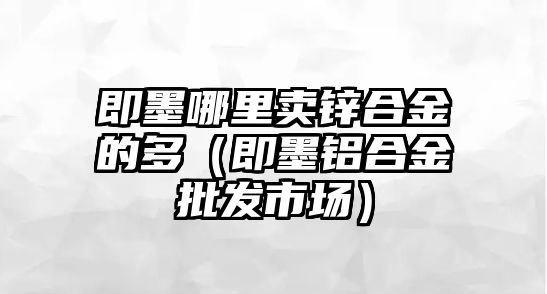 即墨哪里卖锌合金的多（即墨铝合金批发市场）